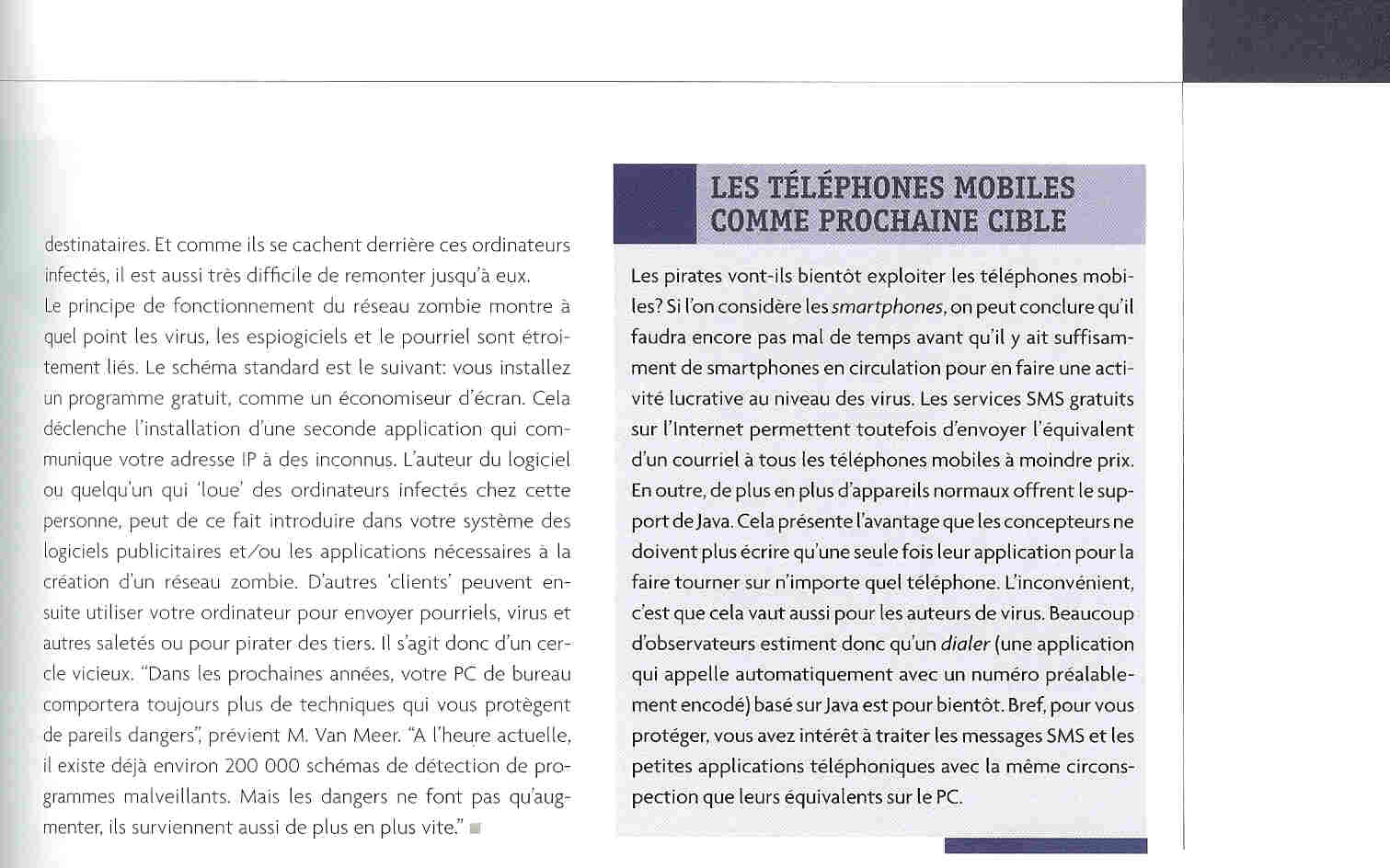 destinataires. Et comme ils se cachent derrière ces ordinateurs infectés, il est aussi très difficile de remonter jusqu'à eux.
Le principe de fonctionnement du réseau zombie montre à quel point les virus, les espiogiciels et le pourriel sont étroitement liés. Le schéma standard est le suivant: vous installez un programme gratuit, comme un économiseur d'écran. Cela déclenche l'installation d'une seconde application qui communique votre adresse IP à des inconnus. L'auteur du logiciel ou quelqu'un qui 'loue' des ordinateurs infectés chez cette personne, peut de ce fait introduire dans votre système des logiciels publicitaires et/ou les applications nécessaires à la création d'un réseau zombie. D'autres 'clients' peuvent ensuite utiliser votre ordinateur pour envoyer pourriels, virus et autres saletés ou pour pirater des tiers. Il s'agit donc d'un cercle vicieux. "Dans les prochaines années, votre PC de bureau comportera toujours plus de techniques qui vous protègent de pareils dangers", prévient M. Van Meer. "A l'heure actuelle, il existe déjà environ 200 000 schémas de détection de programmes malveillants. Mais les dangers ne font pas qu'augmenter, ils surviennent aussi de plus en plus vite."

LES TÉLÉPHONES MOBILES COMME PROCHAINE CIBLE

Les pirates vont-ils bientôt exploiter les téléphones mobiles? Si l'on considère les smartphones, on peut conclure qu'il faudra encore pas mal de temps avant qu'il y ait suffisamment de smartphones en circulation pour en faire une activité lucrative au niveau des virus. Les services SMS gratuits sur l'Internet permettent toutefois d'envoyer l'équivalent d'un courriel à tous les téléphones mobiles à moindre prix. En outre, de plus en plus d'appareils normaux offrent le support de Java. Cela présente l'avantage que les concepteurs ne doivent plus écrire qu'une seule fois leur application pour la faire tourner sur n'importe quel téléphone. L'inconvénient, c'est que cela vaut aussi pour les auteurs de virus. Beaucoup d'observateurs estiment donc qu'un dialer (une application qui appelle automatiquement avec un numéro préalablement encodé) basé sur Java est pour bientôt. Bref, pour vous protéger, vous avez intérêt à traiter les messages SMS et les petites applications téléphoniques avec la même circonspection que leurs équivalents sur le PC.